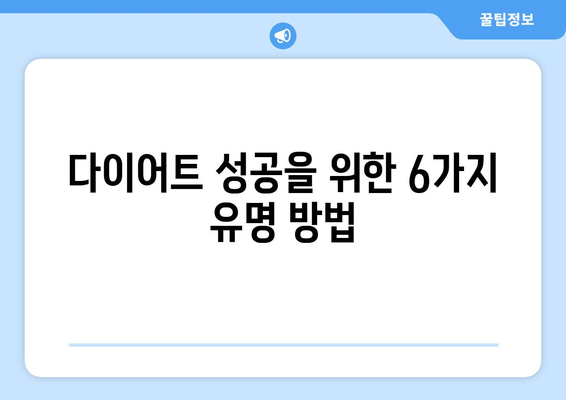 꿀팁정보

다이어트 성공을 위한 6가지 유명 방법